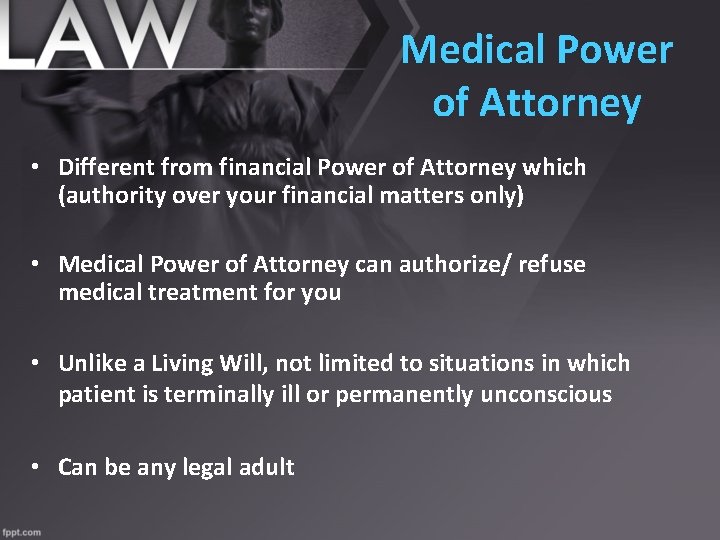 LAW

Medical Power of Attorney

• Different from financial Power of Attorney which (authority over your financial matters only)

• Medical Power of Attorney can authorize/ refuse medical treatment for you

• Unlike a Living Will, not limited to situations in which patient is terminally ill or permanently unconscious

• Can be any legal adult

fppt.com